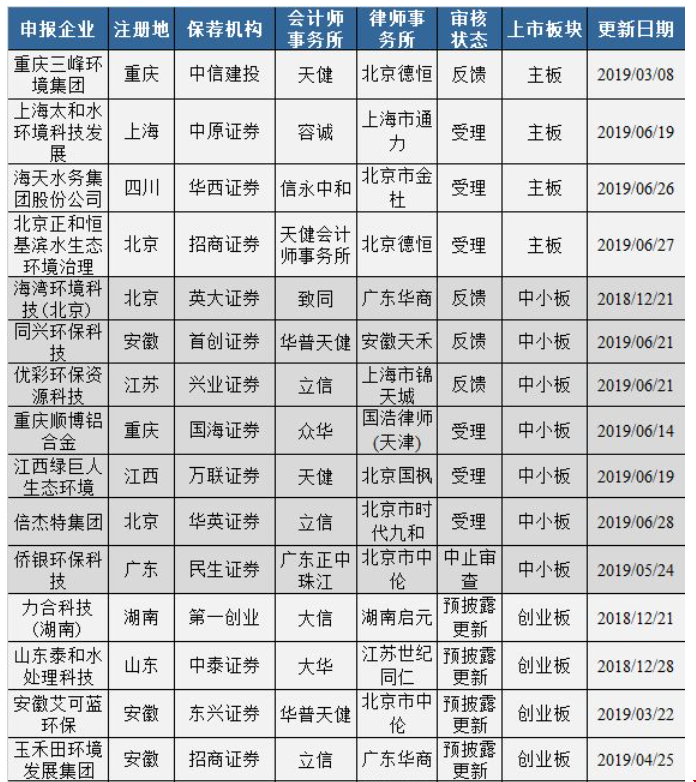 | 申报企业 | 注册地 | 保荐机构 | 会计师事务所 | 律师事务所 | 审核状态 | 上市板块 | 更新日期 |
|---|---|---|---|---|---|---|---|
| 重庆三峰环境集团 | 重庆 | 中信建投 | 天健 | 北京德恒 | 反馈 | 主板 | 2019/03/08 |
| 上海太和水环境科技发展 | 上海 | 中原证券 | 容诚 | 上海市通力 | 受理 | 主板 | 2019/06/19 |
| 海天水务集团股份公司 | 四川 | 华西证券 | 信永中和 | 北京市金杜 | 受理 | 主板 | 2019/06/26 |
| 北京正和恒基滨水生态环境治理 | 北京 | 招商证券 | 天健会计师事务所 | 北京德恒 | 受理 | 主板 | 2019/06/27 |
| 海湾环境科技(北京) | 北京 | 英大证券 | 致同 | 广东华商 | 反馈 | 中小板 | 2018/12/21 |
| 同兴环保科技 | 安徽 | 首创证券 | 华普天健 | 安徽天禾 | 反馈 | 中小板 | 2019/06/21 |
| 优彩环保资源科技 | 江苏 | 兴业证券 | 立信 | 上海市锦天城 | 反馈 | 中小板 | 2019/06/21 |
| 重庆顺博铝合金 | 重庆 | 国海证券 | 众华 | 国浩律师(天津) | 受理 | 中小板 | 2019/06/14 |
| 江西绿巨人生态环境 | 江西 | 万联证券 | 天健 | 北京国枫 | 受理 | 中小板 | 2019/06/19 |
| 倍杰特集团 | 北京 | 华英证券 | 立信 | 北京市时代九和 | 受理 | 中小板 | 2019/06/28 |
| 侨银环保科技 | 广东 | 民生证券 | 广东正中珠江 | 北京市中伦 | 中止审查 | 中小板 | 2019/05/24 |
| 力合科技(湖南) | 湖南 | 第一创业 | 大信 | 湖南启元 | 预披露更新 | 创业板 | 2018/12/21 |
| 山东泰和水处理科技 | 山东 | 中泰证券 | 大华 | 江苏世纪同仁 | 预披露更新 | 创业板 | 2018/12/28 |
| 安徽艾可蓝环保 | 安徽 | 东兴证券 | 华普天健 | 北京市中伦 | 预披露更新 | 创业板 | 2019/03/22 |
| 玉禾田环境发展集团 | 安徽 | 招商证券 | 立信 | 广东华商 | 预披露更新 | 创业板 | 2019/04/25 |